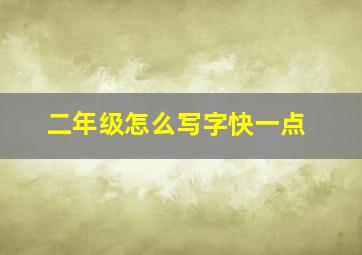 二年级怎么写字快一点